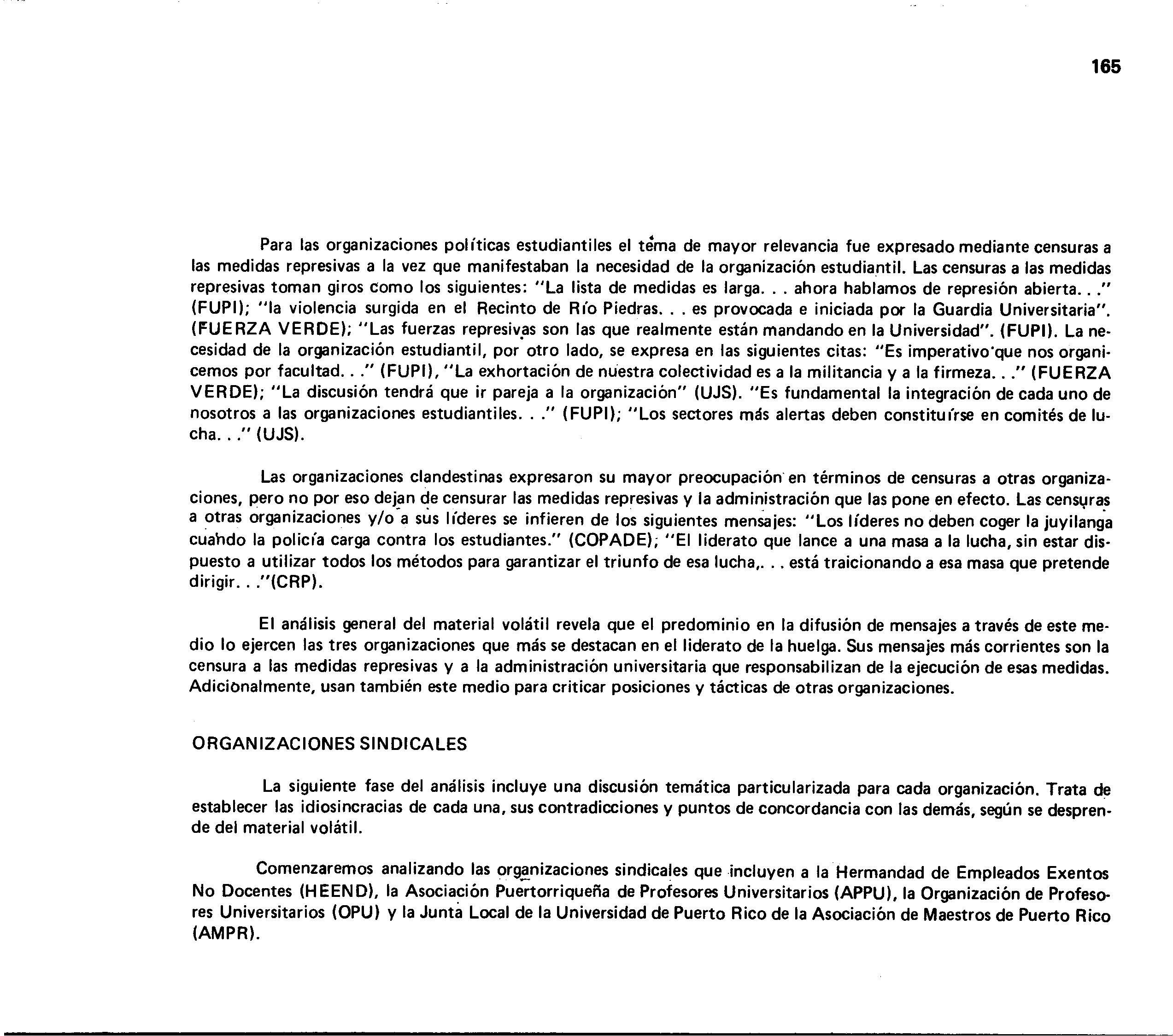 165

Para las organizaciones políticas estudiantiles el tema de mayor relevancia fue expresado mediante censuras a las medidas represivas a la vez que manifestaban la necesidad de la organización estudiantil. Las censuras a las medidas represivas toman giros como los siguientes: "La lista de medidas es larga. . . ahora hablamos de represión abierta. . ." (FUPI); "la violencia surgida en el Recinto de Río Piedras. . . es provocada e iniciada por la Guardia Universitaria". (FUERZA VERDE); "Las fuerzas represivas son las que realmente están mandando en la Universidad". (FUPI). La necesidad de la organización estudiantil, por otro lado, se expresa en las siguientes citas: "Es imperativo que nos organicemos por facultad. . ." (FUPI), "La exhortación de nuestra colectividad es a la militancia y a la firmeza. . ." (FUERZA VERDE); "La discusión tendrá que ir pareja a la organización" (UJS). "Es fundamental la integración de cada uno de nosotros a las organizaciones estudiantiles. . ." (FUPI); "Los sectores más alertas deben constituírse en comités de lucha. . ." (UJS).

Las organizaciones clandestinas expresaron su mayor preocupación en términos de censuras a otras organizaciones, pero no por eso dejan de censurar las medidas represivas y la administración que las pone en efecto. Las censuras a otras organizaciones y/o a sus líderes se infieren de los siguientes mensajes: "Los líderes no deben coger la juyilanga cuando la policía carga contra los estudiantes." (COPADE); "El liderato que lance a una masa a la lucha, sin estar dispuesto a utilizar todos los métodos para garantizar el triunfo de esa lucha,. . . está traicionando a esa masa que pretende dirigir. . ."(CRP).

El análisis general del material volátil revela que el predominio en la difusión de mensajes a través de este medio lo ejercen las tres organizaciones que más se destacan en el liderato de la huelga. Sus mensajes más corrientes son la censura a las medidas represivas y a la administración universitaria que responsabilizan de la ejecución de esas medidas. Adicionalmente, usan también este medio para criticar posiciones y tácticas de otras organizaciones.

ORGANIZACIONES SINDICALES

La siguiente fase del análisis incluye una discusión temática particularizada para cada organización. Trata de establecer las idiosincracias de cada una, sus contradicciones y puntos de concordancia con las demás, según se desprende del material volátil.

Comenzaremos analizando las organizaciones sindicales que incluyen a la Hermandad de Empleados Exentos No Docentes (HEEND), la Asociación Puertorriqueña de Profesores Universitarios (APPU), la Organización de Profesores Universitarios (OPU) y la Junta Local de la Universidad de Puerto Rico de la Asociación de Maestros de Puerto Rico (AMPR).